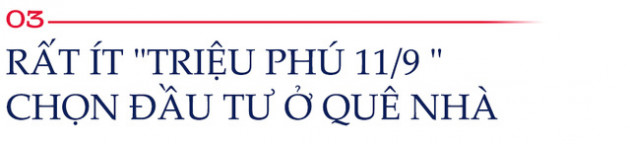 03

RẤT ÍT "TRIỆU PHÚ 11/9 " CHỌN ĐẦU TƯ Ở QUÊ NHÀ